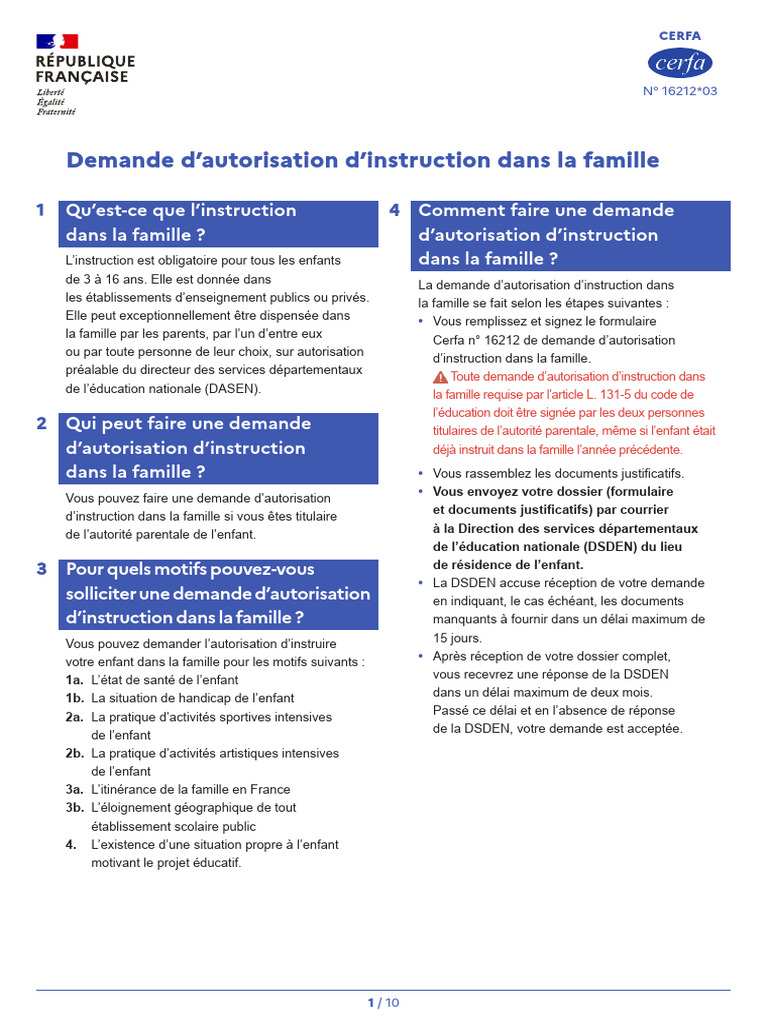 RÉPUBLIQUE FRANÇAISE
Liberté
Égalité
Fraternité

CERFA
cerfa
N° 16212*03

Demande d'autorisation d'instruction dans la famille

1 Qu'est-ce que l'instruction dans la famille ?

L'instruction est obligatoire pour tous les enfants de 3 à 16 ans. Elle est donnée dans les établissements d'enseignement publics ou privés. Elle peut exceptionnellement être dispensée dans la famille par les parents, par l'un d'entre eux ou par toute personne de leur choix, sur autorisation préalable du directeur des services départementaux de l'éducation nationale (DASEN).

2 Qui peut faire une demande d'autorisation d'instruction dans la famille ?

Vous pouvez faire une demande d'autorisation d'instruction dans la famille si vous êtes titulaire de l'autorité parentale de l'enfant.

3 Pour quels motifs pouvez-vous solliciter une demande d'autorisation d'instruction dans la famille ?

Vous pouvez demander l'autorisation d'instruire votre enfant dans la famille pour les motifs suivants :
1a. L'état de santé de l'enfant
1b. La situation de handicap de l'enfant
2a. La pratique d'activités sportives intensives de l'enfant
2b. La pratique d'activités artistiques intensives de l'enfant
3a. L'itinérance de la famille en France
3b. L'éloignement géographique de tout établissement scolaire public
4. L'existence d'une situation propre à l'enfant motivant le projet éducatif.

4 Comment faire une demande d'autorisation d'instruction dans la famille ?

La demande d'autorisation d'instruction dans la famille se fait selon les étapes suivantes :
• Vous remplissez et signez le formulaire Cerfa n° 16212 de demande d'autorisation d'instruction dans la famille.
Toute demande d'autorisation d'instruction dans la famille requise par l'article L. 131-5 du code de l'éducation doit être signée par les deux personnes titulaires de l'autorité parentale, même si l'enfant était déjà instruit dans la famille l'année précédente.
• Vous rassemblez les documents justificatifs.
• Vous envoyez votre dossier (formulaire et documents justificatifs) par courrier à la Direction des services départementaux de l'éducation nationale (DSDEN) du lieu de résidence de l'enfant.
• La DSDEN accuse réception de votre demande en indiquant, le cas échéant, les documents manquants à fournir dans un délai maximum de 15 jours.
• Après réception de votre dossier complet, vous recevrez une réponse de la DSDEN dans un délai maximum de deux mois. Passé ce délai et en l'absence de réponse de la DSDEN, votre demande est acceptée.

1 / 10